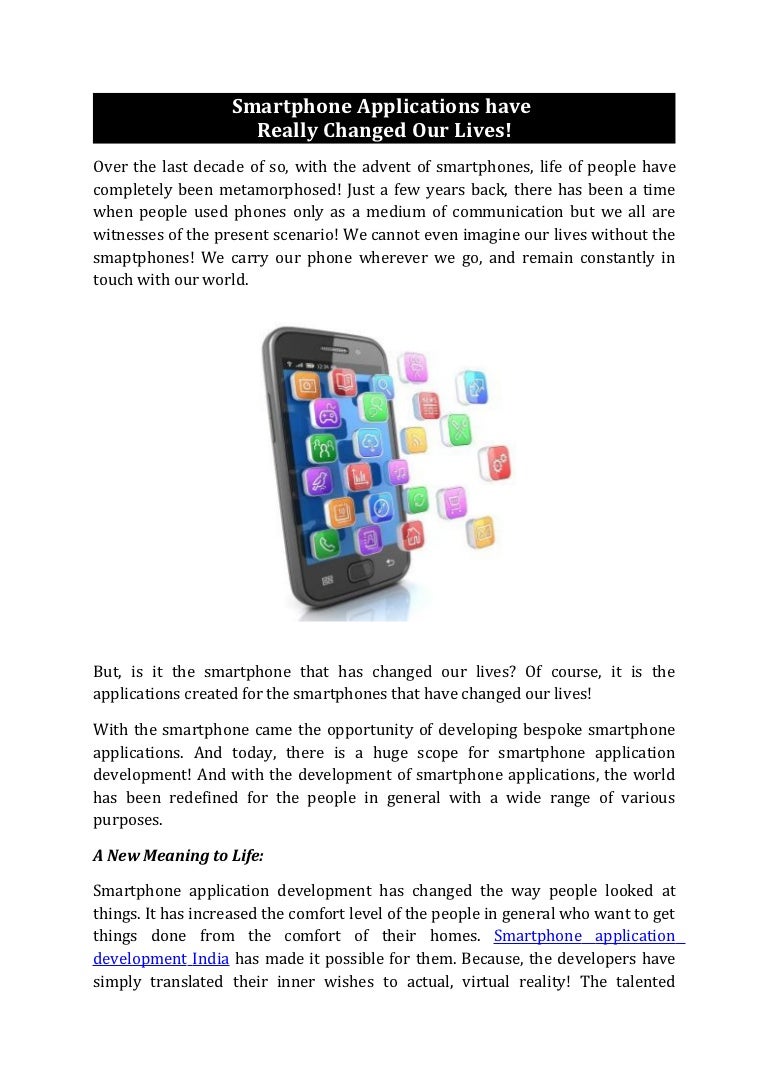 Smartphone Applications have
Really Changed Our Lives!

Over the last decade of so, with the advent of smartphones, life of people have completely been metamorphosed! Just a few years back, there has been a time when people used phones only as a medium of communication but we all are witnesses of the present scenario! We cannot even imagine our lives without the smaptphones! We carry our phone wherever we go, and remain constantly in touch with our world.

But, is it the smartphone that has changed our lives? Of course, it is the applications created for the smartphones that have changed our lives!

With the smartphone came the opportunity of developing bespoke smartphone applications. And today, there is a huge scope for smartphone application development! And with the development of smartphone applications, the world has been redefined for the people in general with a wide range of various purposes.

A New Meaning to Life:

Smartphone application development has changed the way people looked at things. It has increased the comfort level of the people in general who want to get things done from the comfort of their homes. Smartphone application development India has made it possible for them. Because, the developers have simply translated their inner wishes to actual, virtual reality! The talented